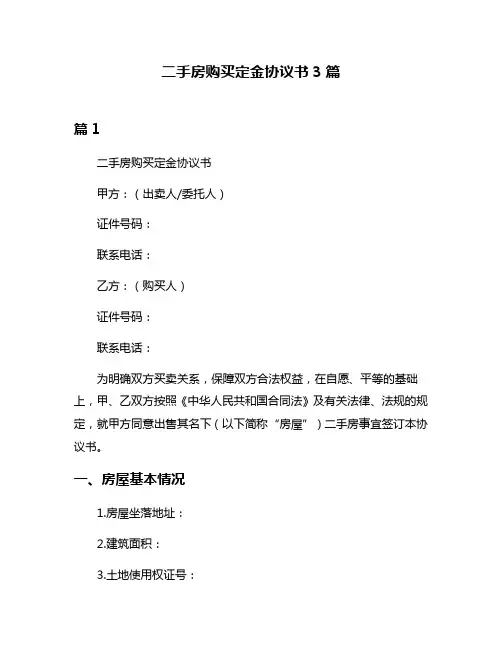 二手房购买定金协议书 3 篇

篇 1

二手房购买定金协议书

甲方：（出卖人/委托人）

证件号码：

联系电话：

乙方：（购买人）

证件号码：

联系电话：

为明确双方买卖关系，保障双方合法权益，在自愿、平等的基础上，甲、乙双方按照《中华人民共和国合同法》及有关法律、法规的规定，就甲方同意出售其名下（以下简称“房屋”）二手房事宜签订本协议书。

一、房屋基本情况

1.房屋坐落地址：

2.建筑面积：

3.土地使用权证号：